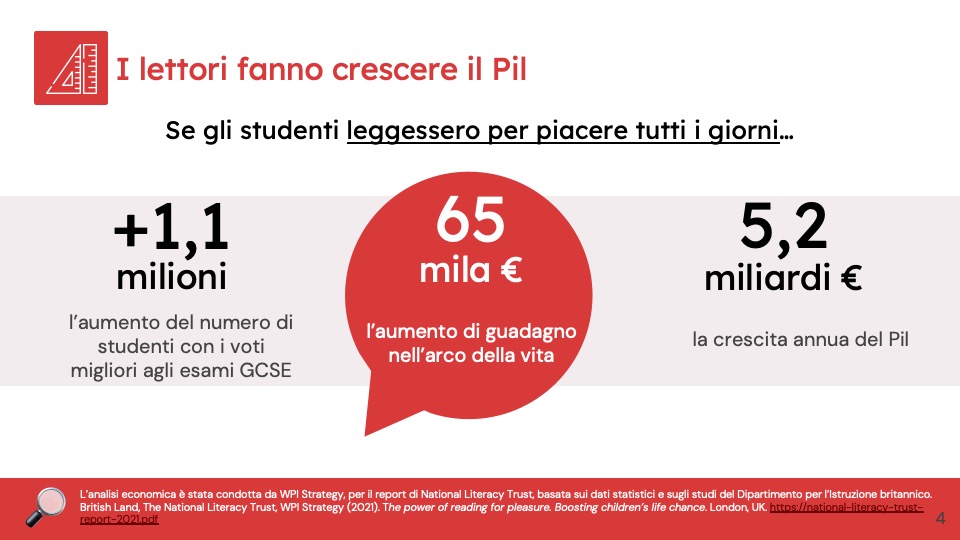 I lettori fanno crescere il Pil

Se gli studenti leggessero per piacere tutti i giorni…

+1,1 milioni

l'aumento del numero di studenti con i voti migliori agli esami GCSE

65 mila €

l'aumento di guadagno nell'arco della vita

5,2 miliardi €

la crescita annua del Pil

L'analisi economica è stata condotta da WPI Strategy, per il report di National Literacy Trust, basata sui dati statistici e sugli studi del Dipartimento per l'Istruzione britannico. British Land, The National Literacy Trust, WPI Strategy (2021). The power of reading for pleasure. Boosting children's life chance. London, UK. https://national-literacy-trust-report-2021.pdf

4